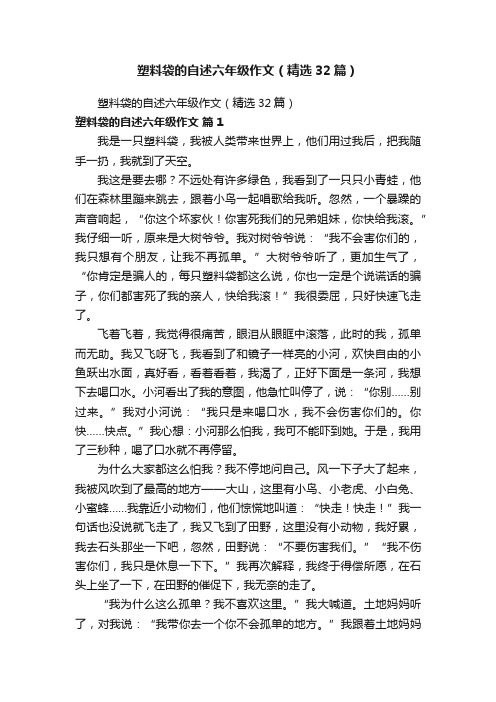 塑料袋的自述六年级作文（精选32篇）

塑料袋的自述六年级作文（精选32篇）

塑料袋的自述六年级作文 篇1

我是一只塑料袋，我被人类带来世界上，他们用过我后，把我随手一扔，我就到了天空。

我这是要去哪？不远处有许多绿色，我看到了一只只小青蛙，他们在森林里蹦来跳去，跟着小鸟一起唱歌给我听。忽然，一个暴躁的声音响起，“你这个坏家伙！你害死我们的兄弟姐妹，你快给我滚。”我仔细一听，原来是大树爷爷。我对树爷爷说：“我不会害你们的，我只想有个朋友，让我不再孤单。”大树爷爷听了，更加生气了，“你肯定是骗人的，每只塑料袋都这么说，你也一定是个说谎话的骗子，你们都害死了我的亲人，快给我滚！”我很委屈，只好快速飞走了。

飞着飞着，我觉得很痛苦，眼泪从眼眶中滚落，此时的我，孤单而无助。我又飞呀飞，我看到了和镜子一样亮的小河，欢快自由的小鱼跃出水面，真好看，看着看着，我渴了，正好下面是一条河，我想下去喝口水。小河看出了我的意图，他急忙叫停了，说：“你别……别过来。”我对小河说：“我只是来喝口水，我不会伤害你们的。你快……快点。”我心想：小河那么怕我，我可不能吓到她。于是，我用了三秒种，喝了口水就不再停留。

为什么大家都这么怕我？我不停地问自己。风一下子大了起来，我被风吹到了最高的地方——大山，这里有小鸟、小老虎、小白兔、小蜜蜂……我靠近小动物们，他们惊慌地叫道：“快走！快走！”我一句话也没说就飞走了，我又飞到了田野，这里没有小动物，我好累，我去石头那坐一下吧，忽然，田野说：“不要伤害我们。”“我不伤害你们，我只是休息一下下。”我再次解释，我终于得偿所愿，在石头上坐了一下，在田野的催促下，我无奈的走了。

“我为什么这么孤单？我不喜欢这里。”我大喊道。土地妈妈听了，对我说：“我带你去一个你不会孤单的地方。”我跟着土地妈妈